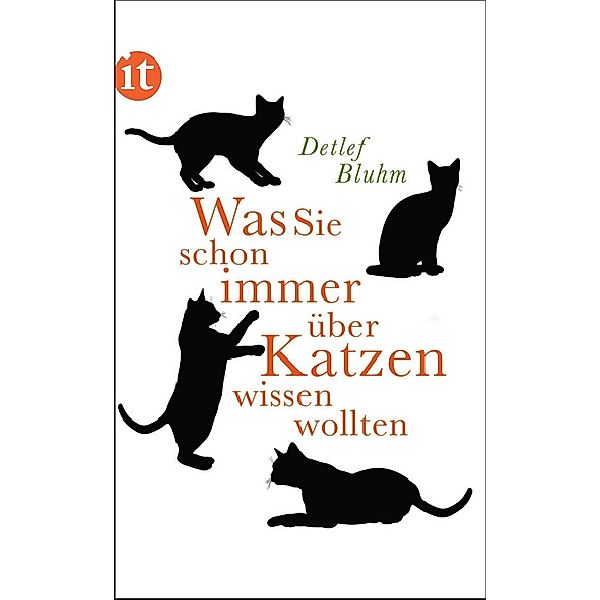 it

Detlef Bluhm

Was Sie schon immer über Katzen wissen wollten